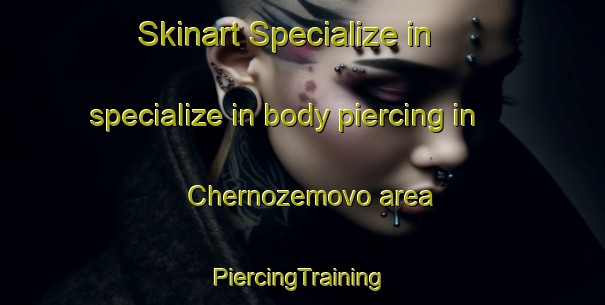 Skinart Specialize in specialize in body piercing in Chernozemovo area

PiercingTraining